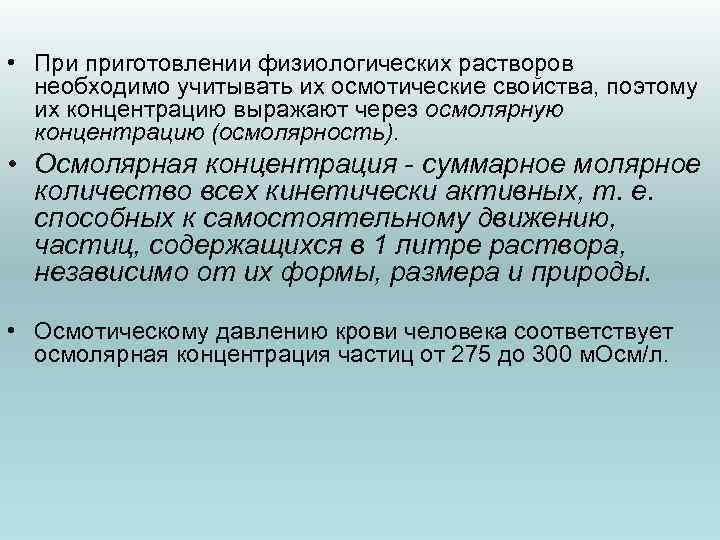 • При приготовлении физиологических растворов необходимо учитывать их осмотические свойства, поэтому их концентрацию выражают через осмолярную концентрацию (осмолярность).

• Осмолярная концентрация - суммарное молярное количество всех кинетически активных, т. е. способных к самостоятельному движению, частиц, содержащихся в 1 литре раствора, независимо от их формы, размера и природы.

• Осмотическому давлению крови человека соответствует осмолярная концентрация частиц от 275 до 300 мОсм/л.